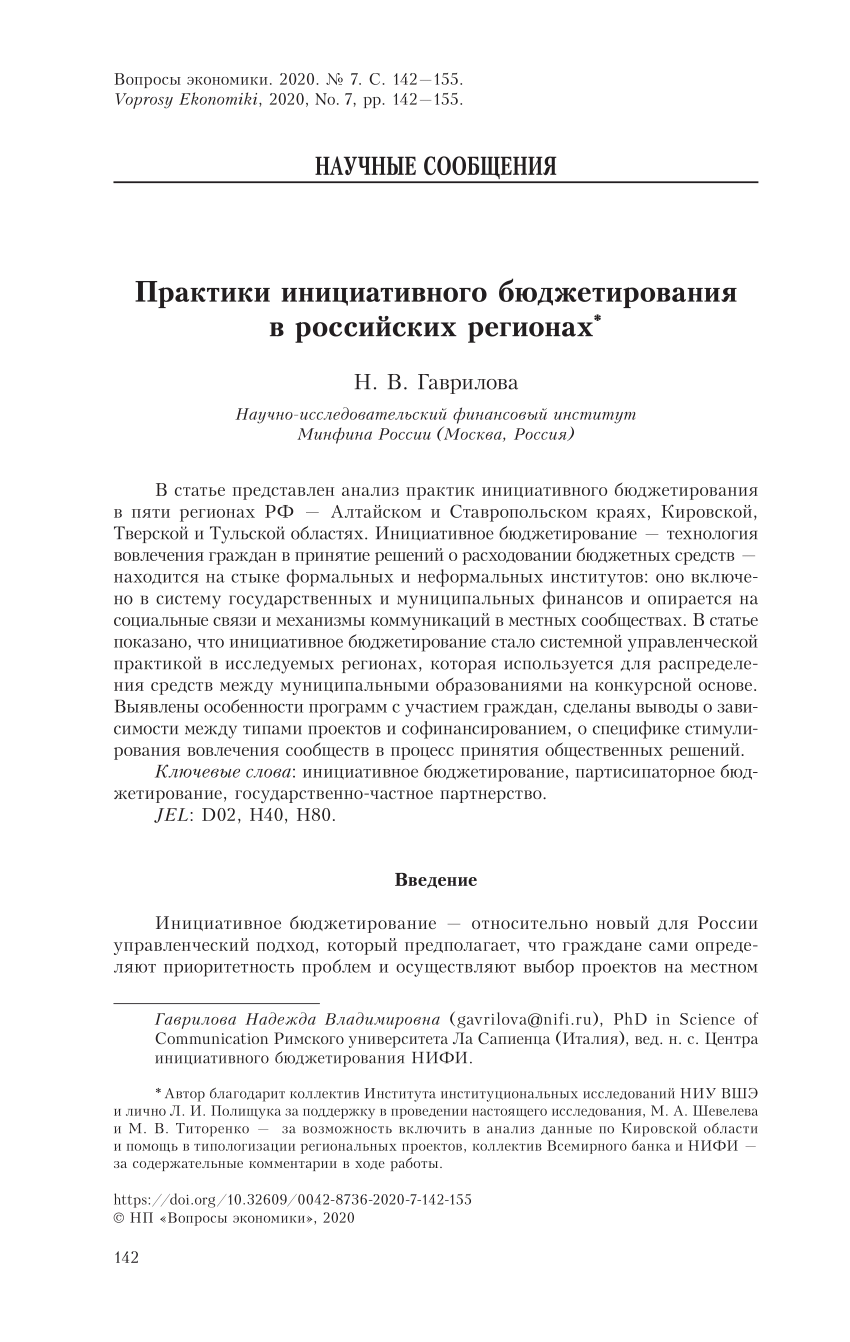 Вопросы экономики. 2020. № 7. С. 142—155.
Voprosy Ekonomiki, 2020, No. 7, pp. 142—155.

НАУЧНЫЕ СООБЩЕНИЯ

Практики инициативного бюджетирования в российских регионах*

Н. В. Гаврилова

Научно-исследовательский финансовый институт Минфина России (Москва, Россия)

В статье представлен анализ практик инициативного бюджетирования в пяти регионах РФ — Алтайском и Ставропольском краях, Кировской, Тверской и Тульской областях. Инициативное бюджетирование — технология вовлечения граждан в принятие решений о расходовании бюджетных средств — находится на стыке формальных и неформальных институтов: оно включено в систему государственных и муниципальных финансов и опирается на социальные связи и механизмы коммуникаций в местных сообществах. В статье показано, что инициативное бюджетирование стало системной управленческой практикой в исследуемых регионах, которая используется для распределения средств между муниципальными образованиями на конкурсной основе. Выявлены особенности программ с участием граждан, сделаны выводы о зависимости между типами проектов и софинансированием, о специфике стимулирования вовлечения сообществ в процесс принятия общественных решений.
Ключевые слова: инициативное бюджетирование, партисипаторное бюджетирование, государственно-частное партнерство.
JEL: D02, H40, H80.

Введение

Инициативное бюджетирование — относительно новый для России управленческий подход, который предполагает, что граждане сами определяют приоритетность проблем и осуществляют выбор проектов на местном

Гаврилова Надежда Владимировна (gavrilova@nifi.ru), PhD in Science of Communication Римского университета Ла Сапиенца (Италия), вед. н. с. Центра инициативного бюджетирования НИФИ.

* Автор благодарит коллектив Института институциональных исследований НИУ ВШЭ и лично Л. И. Полищука за поддержку в проведении настоящего исследования, М. А. Шевелева и М. В. Титоренко — за возможность включить в анализ данные по Кировской области и помощь в типологизации региональных проектов, коллектив Всемирного банка и НИФИ — за содержательные комментарии в ходе работы.

https://doi.org/10.32609/0042-8736-2020-7-142-155
© НП «Вопросы экономики», 2020

142